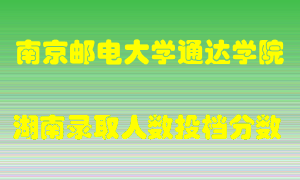 南京邮电大学通达学院

湖南录取人数投档分数